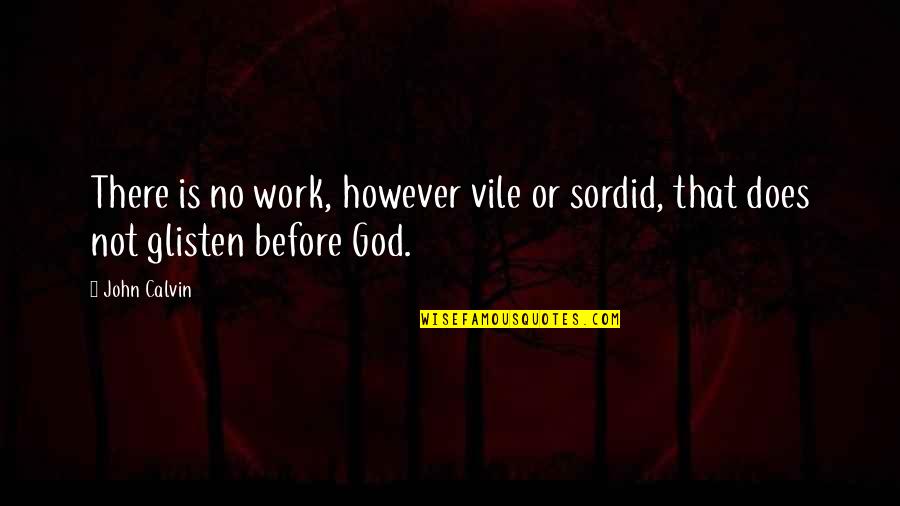 There is no work, however vile or sordid, that does not glisten before God.

 John Calvin

WISEFAMOUSQUOTES.COM